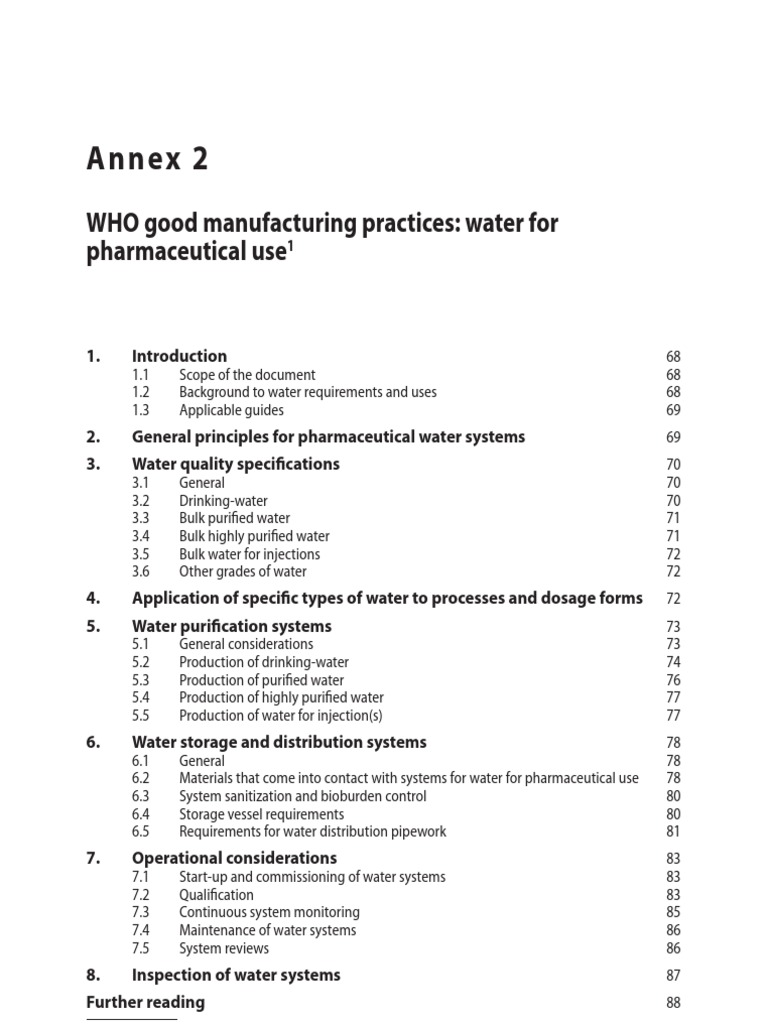 Annex 2

WHO good manufacturing practices: water for pharmaceutical use$^1$

1. Introduction 68
1.1 Scope of the document 68
1.2 Background to water requirements and uses 68
1.3 Applicable guides 69

2. General principles for pharmaceutical water systems 69

3. Water quality specifications 70
3.1 General 70
3.2 Drinking-water 70
3.3 Bulk purified water 71
3.4 Bulk highly purified water 71
3.5 Bulk water for injections 72
3.6 Other grades of water 72

4. Application of specific types of water to processes and dosage forms 72

5. Water purification systems 73
5.1 General considerations 73
5.2 Production of drinking-water 74
5.3 Production of purified water 76
5.4 Production of highly purified water 77
5.5 Production of water for injection(s) 77

6. Water storage and distribution systems 78
6.1 General 78
6.2 Materials that come into contact with systems for water for pharmaceutical use 78
6.3 System sanitization and bioburden control 80
6.4 Storage vessel requirements 80
6.5 Requirements for water distribution pipework 81

7. Operational considerations 83
7.1 Start-up and commissioning of water systems 83
7.2 Qualification 83
7.3 Continuous system monitoring 85
7.4 Maintenance of water systems 86
7.5 System reviews 86

8. Inspection of water systems 87

Further reading 88